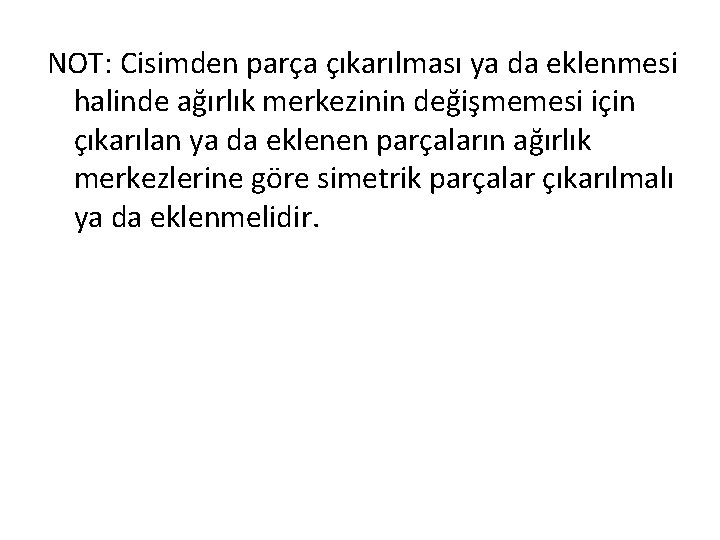 NOT: Cisimden parça çıkarılması ya da eklenmesi halinde ağırlık merkezinin değişmemesi için çıkarılan ya da eklenen parçaların ağırlık merkezlerine göre simetrik parçalar çıkarılmalı ya da eklenmelidir.